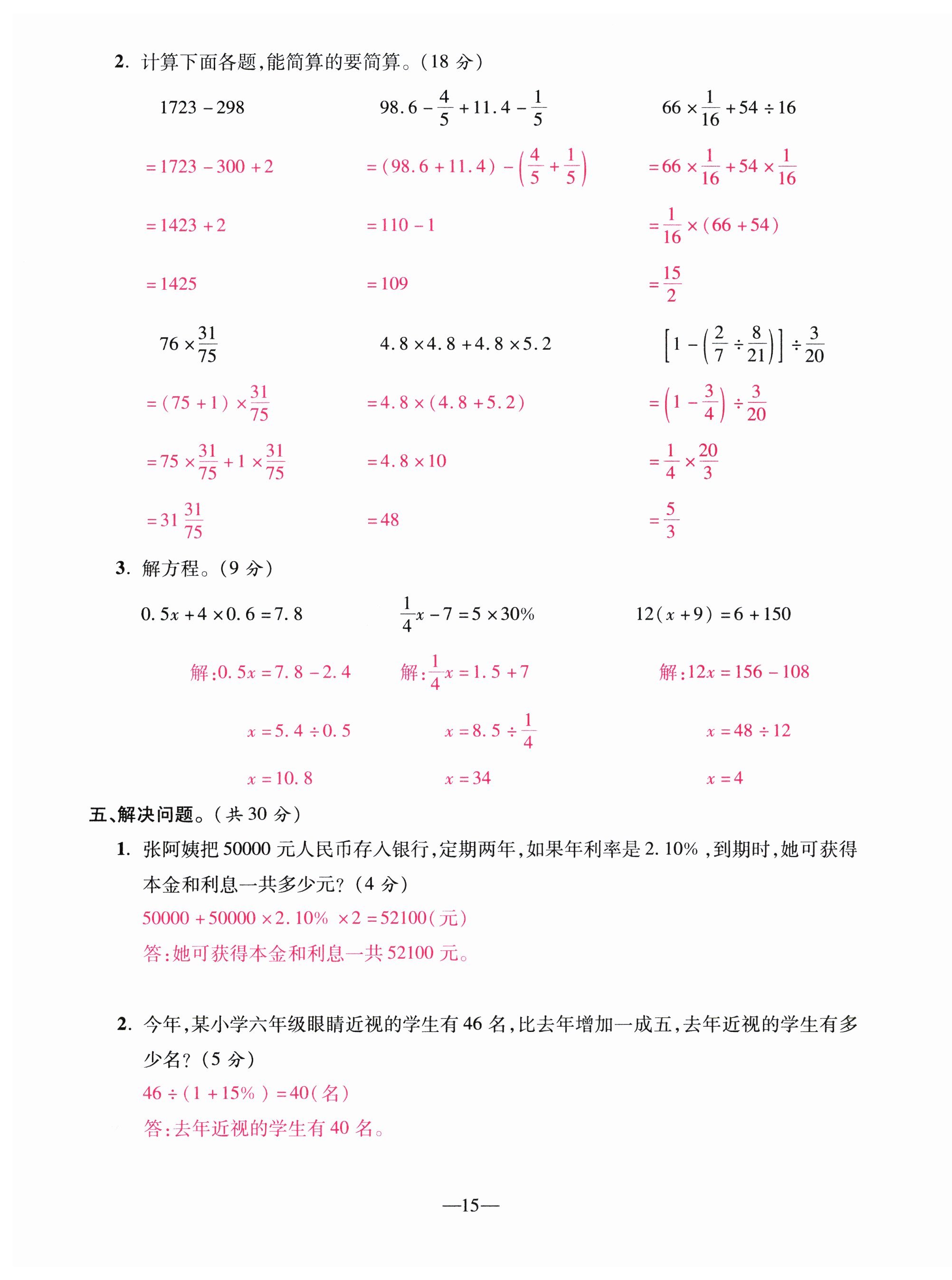 2. 计算下面各题,能简算的要简算。(18 分)

$1723-298$
$=1723-300+2$
$=1423+2$
$=1425$

$98.6-\frac{4}{5}+11.4-\frac{1}{5}$
$=(98.6+11.4)-\left(\frac{4}{5}+\frac{1}{5}\right)$
$=110-1$
$=109$

$66\times\frac{1}{16}+54\div16$
$=66\times\frac{1}{16}+54\times\frac{1}{16}$
$=\frac{1}{16}\times(66+54)$
$=\frac{15}{2}$

$76\times\frac{31}{75}$
$=(75+1)\times\frac{31}{75}$
$=75\times\frac{31}{75}+1\times\frac{31}{75}$
$=31\frac{31}{75}$

$4.8\times4.8+4.8\times5.2$
$=4.8\times(4.8+5.2)$
$=4.8\times10$
$=48$

$\left[1-\left(\frac{2}{7}\div\frac{8}{21}\right)\right]\div\frac{3}{20}$
$=\left(1-\frac{3}{4}\right)\div\frac{3}{20}$
$=\frac{1}{4}\times\frac{20}{3}$
$=\frac{5}{3}$

3. 解方程。(9 分)

$0.5x+4\times0.6=7.8$
解:$0.5x=7.8-2.4$
$x=5.4\div0.5$
$x=10.8$

$\frac{1}{4}x-7=5\times30\%$
解:$\frac{1}{4}x=1.5+7$
$x=8.5\div\frac{1}{4}$
$x=34$

$12(x+9)=6+150$
解:$12x=156-108$
$x=48\div12$
$x=4$

五、解决问题。(共 30 分)

1. 张阿姨把 50000 元人民币存入银行,定期两年,如果年利率是 2.10%,到期时,她可获得本金和利息一共多少元?(4 分)
$50000+50000\times2.10\%\times2=52100$(元)
答:她可获得本金和利息一共 52100 元。

2. 今年,某小学六年级眼睛近视的学生有 46 名,比去年增加一成五,去年近视的学生有多少名?(5 分)
$46\div(1+15\%)=40$(名)
答:去年近视的学生有 40 名。

—15—